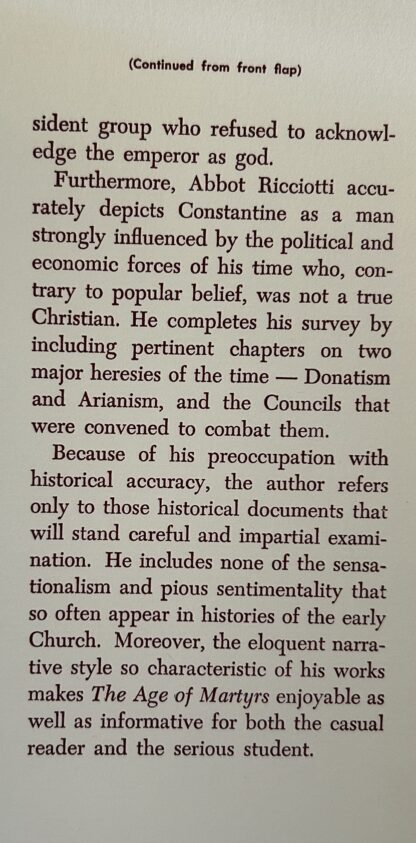 (Continued from front flap)

sident group who refused to acknowledge the emperor as god.

Furthermore, Abbot Ricciotti accurately depicts Constantine as a man strongly influenced by the political and economic forces of his time who, contrary to popular belief, was not a true Christian. He completes his survey by including pertinent chapters on two major heresies of the time — Donatism and Arianism, and the Councils that were convened to combat them.

Because of his preoccupation with historical accuracy, the author refers only to those historical documents that will stand careful and impartial examination. He includes none of the sensationalism and pious sentimentality that so often appear in histories of the early Church. Moreover, the eloquent narrative style so characteristic of his works makes The Age of Martyrs enjoyable as well as informative for both the casual reader and the serious student.